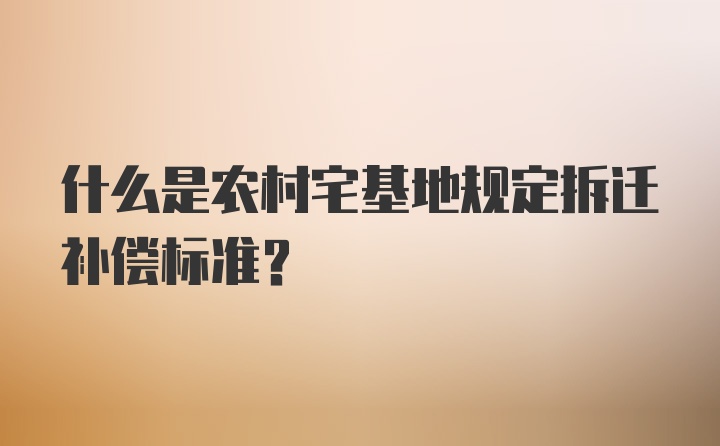 什么是农村宅基地规定拆迁补偿标准？